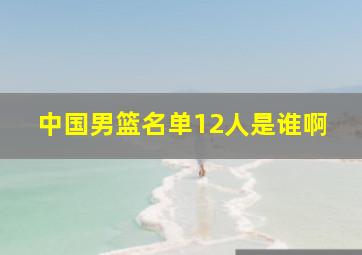 中国男篮名单12人是谁啊